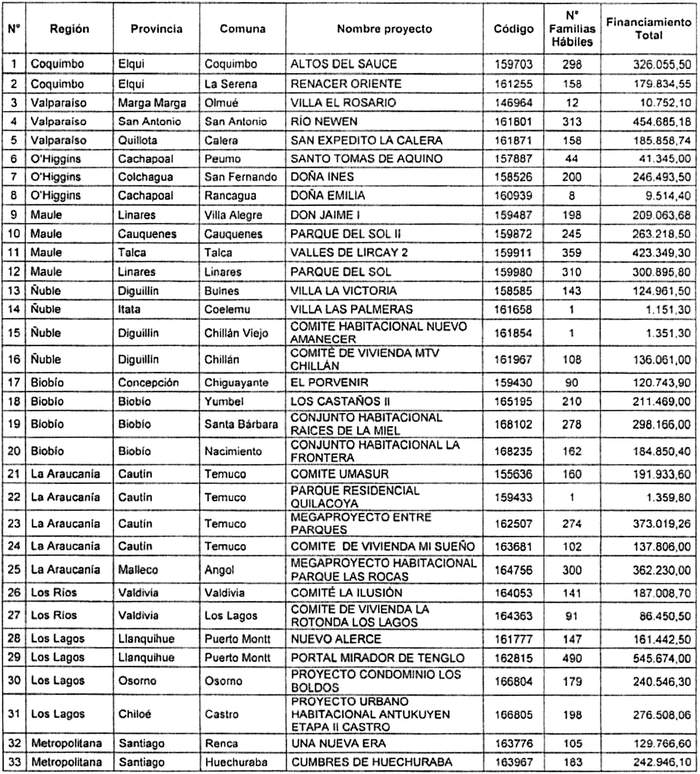 | N° | Región | Provincia | Comuna | Nombre proyecto | Código | N° Familias Hábiles | Financiamiento Total |
|---|---|---|---|---|---|---|---|
| 1 | Coquimbo | Elqui | Coquimbo | ALTOS DEL SAUCE | 159703 | 298 | 326.055,50 |
| 2 | Coquimbo | Elqui | La Serena | RENACER ORIENTE | 161255 | 158 | 179.834,55 |
| 3 | Valparaíso | Marga Marga | Olmué | VILLA EL ROSARIO | 146964 | 12 | 10.752,10 |
| 4 | Valparaíso | San Antonio | San Antonio | RÍO NEWEN | 161801 | 313 | 454.685,18 |
| 5 | Valparaíso | Quillota | Calera | SAN EXPEDITO LA CALERA | 161871 | 158 | 185.858,74 |
| 6 | O'Higgins | Cachapoal | Peumo | SANTO TOMAS DE AQUINO | 157887 | 44 | 41.345,00 |
| 7 | O'Higgins | Colchagua | San Fernando | DOÑA INES | 158526 | 200 | 246.493,50 |
| 8 | O'Higgins | Cachapoal | Rancagua | DOÑA EMILIA | 160939 | 8 | 9.514,40 |
| 9 | Maule | Linares | Villa Alegre | DON JAIME I | 159487 | 198 | 209.063,68 |
| 10 | Maule | Cauquenes | Cauquenes | PARQUE DEL SOL II | 159872 | 245 | 263.218,50 |
| 11 | Maule | Talca | Talca | VALLES DE LIRCAY 2 | 159911 | 359 | 423.349,30 |
| 12 | Maule | Linares | Linares | PARQUE DEL SOL | 159980 | 310 | 300.895,80 |
| 13 | Ñuble | Diguillín | Bulnes | VILLA LA VICTORIA | 158585 | 143 | 124.961,50 |
| 14 | Ñuble | Itata | Coelemu | VILLA LAS PALMERAS | 161658 | 1 | 1.151,30 |
| 15 | Ñuble | Diguillín | Chillán Viejo | COMITE HABITACIONAL NUEVO AMANECER | 161854 | 1 | 1.351,30 |
| 16 | Ñuble | Diguillín | Chillán | COMITÉ DE VIVIENDA MTV CHILLÁN | 161967 | 108 | 136.061,00 |
| 17 | Biobío | Concepción | Chiguayante | EL PORVENIR | 159430 | 90 | 120.743,90 |
| 18 | Biobío | Biobío | Yumbel | LOS CASTAÑOS II | 165195 | 210 | 211.469,00 |
| 19 | Biobío | Biobío | Santa Bárbara | CONJUNTO HABITACIONAL RAICES DE LA MIEL | 168102 | 278 | 298.166,00 |
| 20 | Biobío | Biobío | Nacimiento | CONJUNTO HABITACIONAL LA FRONTERA | 168235 | 162 | 184.850,40 |
| 21 | La Araucanía | Cautín | Temuco | COMITE UMASUR | 155636 | 160 | 191.933,60 |
| 22 | La Araucanía | Cautín | Temuco | PARQUE RESIDENCIAL QUILACOYA | 159433 | 1 | 1.359,80 |
| 23 | La Araucanía | Cautín | Temuco | MEGAPROYECTO ENTRE PARQUES | 162507 | 274 | 373.019,26 |
| 24 | La Araucanía | Cautín | Temuco | COMITE DE VIVIENDA MI SUEÑO | 163681 | 102 | 137.806,00 |
| 25 | La Araucanía | Malleco | Angol | MEGAPROYECTO HABITACIONAL PARQUE LAS ROCAS | 164756 | 300 | 362.230,00 |
| 26 | Los Ríos | Valdivia | Valdivia | COMITÉ LA ILUSIÓN | 164053 | 141 | 187.008,70 |
| 27 | Los Ríos | Valdivia | Los Lagos | COMITE DE VIVIENDA LA ROTONDA LOS LAGOS | 164363 | 91 | 86.450,50 |
| 28 | Los Lagos | Llanquihue | Puerto Montt | NUEVO ALERCE | 161777 | 147 | 161.442,50 |
| 29 | Los Lagos | Llanquihue | Puerto Montt | PORTAL MIRADOR DE TENGLO | 162815 | 490 | 545.674,00 |
| 30 | Los Lagos | Osorno | Osorno | PROYECTO CONDOMINIO LOS BOLDOS | 166804 | 179 | 240.546,30 |
| 31 | Los Lagos | Chiloé | Castro | PROYECTO URBANO HABITACIONAL ANTUKUYEN ETAPA II CASTRO | 166805 | 198 | 276.508,06 |
| 32 | Metropolitana | Santiago | Renca | UNA NUEVA ERA | 163776 | 105 | 129.766,60 |
| 33 | Metropolitana | Santiago | Huechuraba | CUMBRES DE HUECHURABA | 163967 | 183 | 242.946,10 |